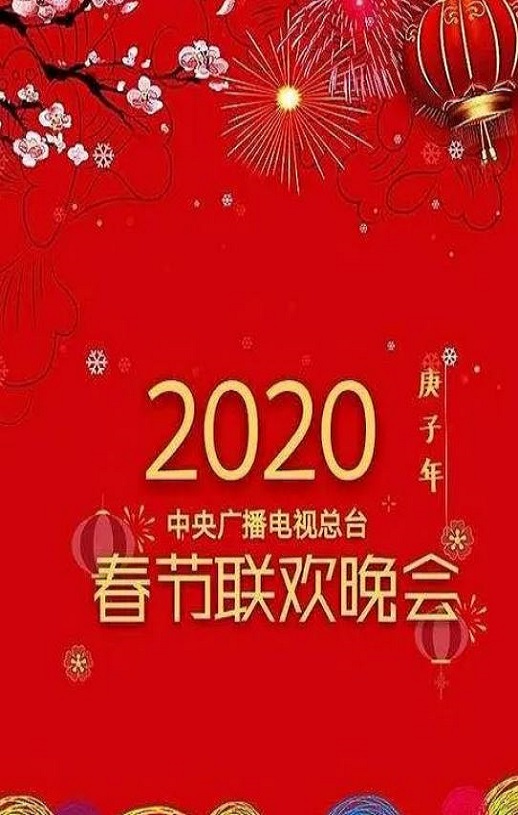 2020
庚子年
中央广播电视总台
春节联欢晚会